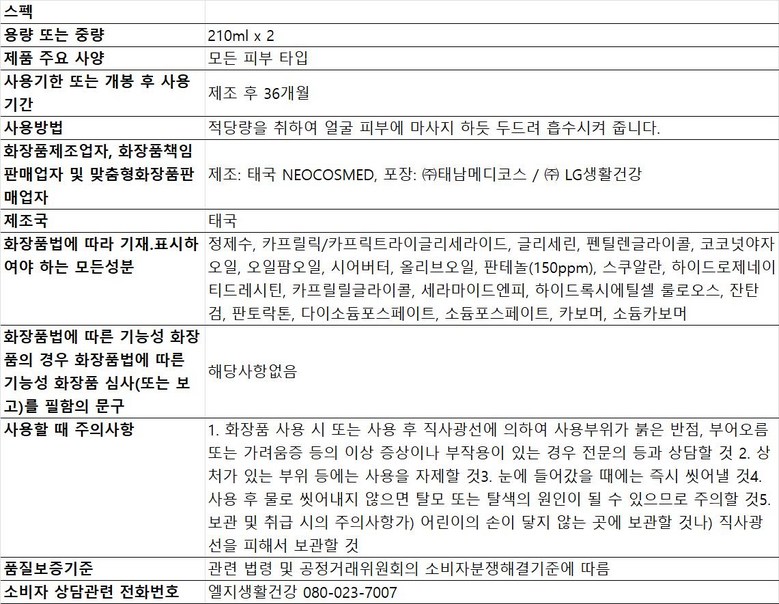 | 스펙 | |
|---|---|
| 용량 또는 중량 | 210ml x 2 |
| 제품 주요 사양 | 모든 피부 타입 |
| 사용기한 또는 개봉 후 사용 기간 | 제조 후 36개월 |
| 사용방법 | 적당량을 취하여 얼굴 피부에 마사지 하듯 두드려 흡수시켜 줍니다. |
| 화장품제조업자, 화장품책임판매업자 및 맞춤형화장품판매업자 | 제조: 태국 NEOCOSMED, 포장: ㈜태남메디코스 / ㈜ LG생활건강 |
| 제조국 | 태국 |
| 화장품법에 따라 기재.표시하여야 하는 모든성분 | 정제수, 카프릴릭/카프릭트라이글리세라이드, 글리세린, 펜틸렌글라이콜, 코코넛야자오일, 오일팜오일, 시어버터, 올리브오일, 판테놀(150ppm), 스쿠알란, 하이드로제네이티드레시틴, 카프릴릴글라이콜, 세라마이드엔피, 하이드록시에틸셀 룰로오스, 잔탄검, 판토락톤, 다이소듐포스페이트, 소듐포스페이트, 카보머, 소듐카보머 |
| 화장품법에 따른 기능성 화장품의 경우 화장품법에 따른 기능성 화장품 심사(또는 보고)를 필함의 문구 | 해당사항없음 |
| 사용할 때 주의사항 | 1. 화장품 사용 시 또는 사용 후 직사광선에 의하여 사용부위가 붉은 반점, 부어오름 또는 가려움증 등의 이상 증상이나 부작용이 있는 경우 전문의 등과 상담할 것 2. 상처가 있는 부위 등에는 사용을 자제할 것3. 눈에 들어갔을 때에는 즉시 씻어낼 것4. 사용 후 물로 씻어내지 않으면 탈모 또는 탈색의 원인이 될 수 있으므로 주의할 것5. 보관 및 취급 시의 주의사항가) 어린이의 손이 닿지 않는 곳에 보관할 것나) 직사광선을 피해서 보관할 것 |
| 품질보증기준 | 관련 법령 및 공정거래위원회의 소비자분쟁해결기준에 따름 |
| 소비자 상담관련 전화번호 | 엘지생활건강 080-023-7007 |